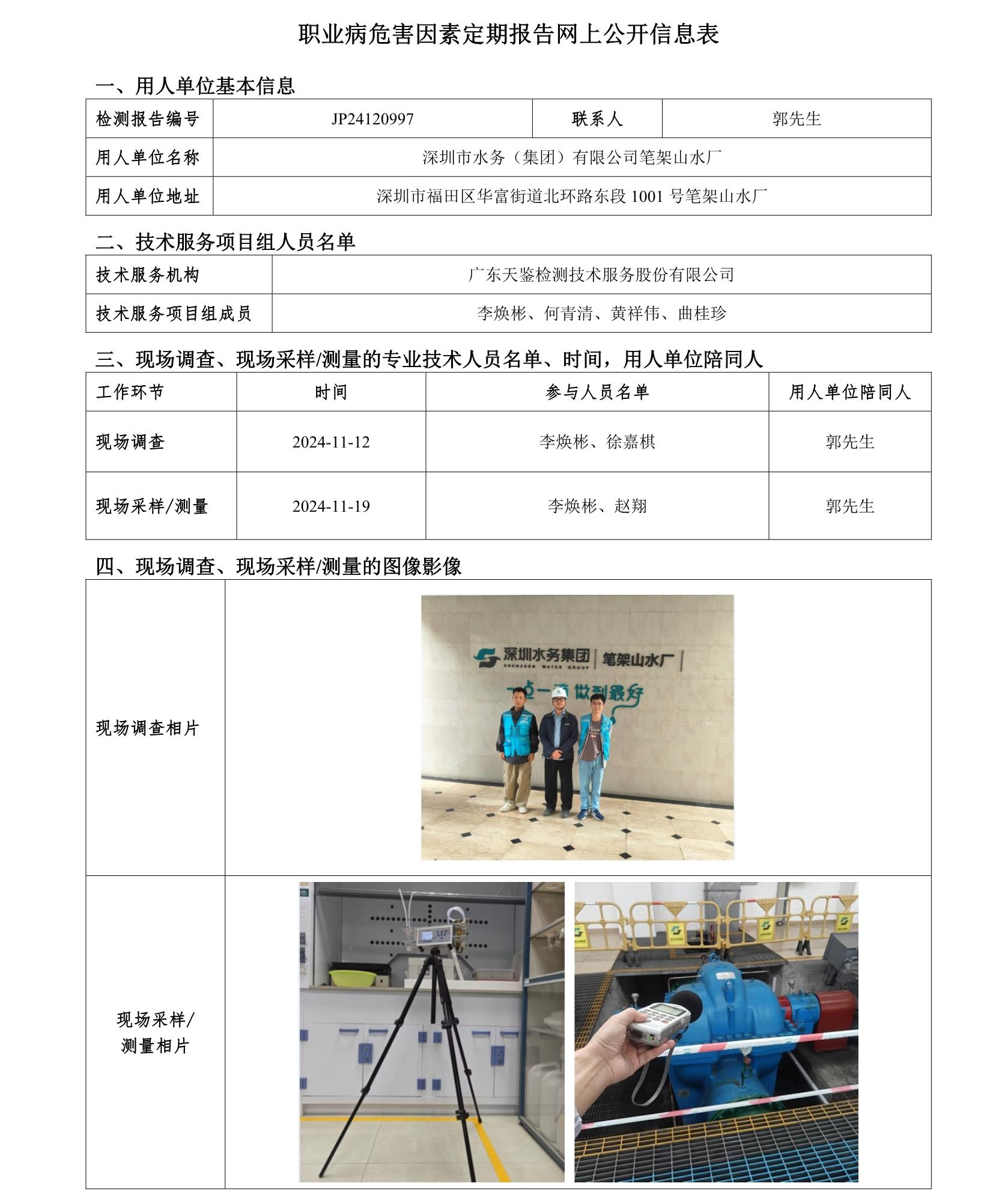 职业病危害因素定期报告网上公开信息表

一、用人单位基本信息

| 检测报告编号 | JP24120997 | 联系人 | 郭先生 |
|---|---|---|---|
| 用人单位名称 | 深圳市水务（集团）有限公司笔架山水厂 | | |
| 用人单位地址 | 深圳市福田区华富街道北环路东段 1001 号笔架山水厂 | | |

二、技术服务项目组人员名单

| 技术服务机构 | 广东天鉴检测技术服务股份有限公司 |
|---|---|
| 技术服务项目组成员 | 李焕彬、何青清、黄祥伟、曲桂珍 |

三、现场调查、现场采样/测量的专业技术人员名单、时间，用人单位陪同人

| 工作环节 | 时间 | 参与人员名单 | 用人单位陪同人 |
|---|---|---|---|
| 现场调查 | 2024-11-12 | 李焕彬、徐嘉棋 | 郭先生 |
| 现场采样/测量 | 2024-11-19 | 李焕彬、赵翔 | 郭先生 |

四、现场调查、现场采样/测量的图像影像

| 现场调查相片 | 深圳水务集团 SHENZHEN WATER GROUP 笔架山水厂 一点一滴 做到最好 |
|---|---|
| 现场采样/测量相片 | |